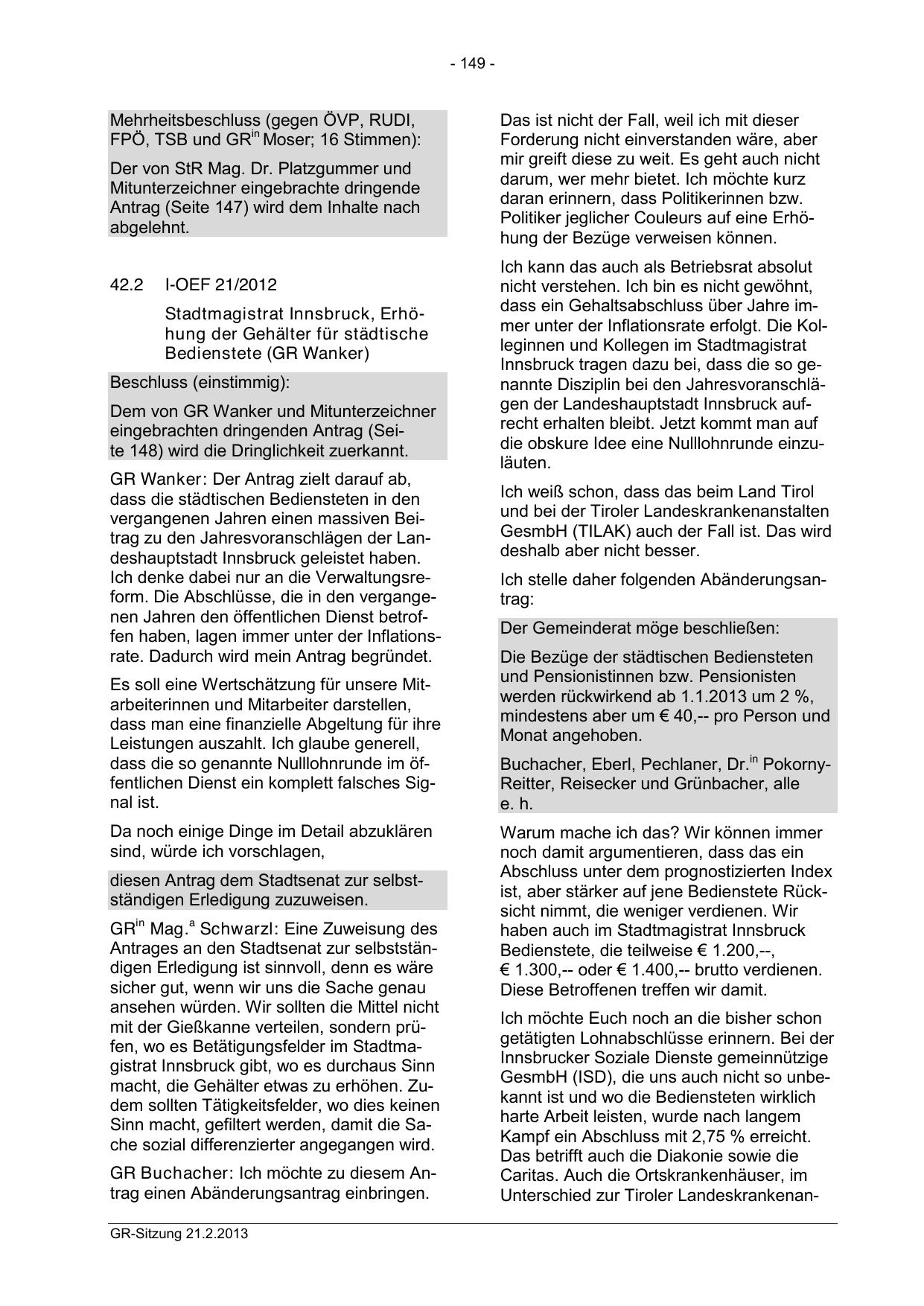 - 149 -

Mehrheitsbeschluss (gegen ÖVP, RUDI, FPÖ, TSB und GR$^{in}$ Moser; 16 Stimmen):

Der von StR Mag. Dr. Platzgummer und Mitunterzeichner eingebrachte dringende Antrag (Seite 147) wird dem Inhalte nach abgelehnt.

42.2 I-OEF 21/2012

Stadtmagistrat Innsbruck, Erhöhung der Gehälter für städtische Bedienstete (GR Wanker)

Beschluss (einstimmig):

Dem von GR Wanker und Mitunterzeichner eingebrachten dringenden Antrag (Seite 148) wird die Dringlichkeit zuerkannt.

GR Wanker: Der Antrag zielt darauf ab, dass die städtischen Bediensteten in den vergangenen Jahren einen massiven Beitrag zu den Jahresvoranschlägen der Landeshauptstadt Innsbruck geleistet haben. Ich denke dabei nur an die Verwaltungsreform. Die Abschlüsse, die in den vergangenen Jahren den öffentlichen Dienst betroffen haben, lagen immer unter der Inflationsrate. Dadurch wird mein Antrag begründet.

Es soll eine Wertschätzung für unsere Mitarbeiterinnen und Mitarbeiter darstellen, dass man eine finanzielle Abgeltung für ihre Leistungen auszahlt. Ich glaube generell, dass die so genannte Nulllohnrunde im öffentlichen Dienst ein komplett falsches Signal ist.

Da noch einige Dinge im Detail abzuklären sind, würde ich vorschlagen,

diesen Antrag dem Stadtsenat zur selbstständigen Erledigung zuzuweisen.

GR$^{in}$ Mag.$^{a}$ Schwarzl: Eine Zuweisung des Antrages an den Stadtsenat zur selbstständigen Erledigung ist sinnvoll, denn es wäre sicher gut, wenn wir uns die Sache genau ansehen würden. Wir sollten die Mittel nicht mit der Gießkanne verteilen, sondern prüfen, wo es Betätigungsfelder im Stadtmagistrat Innsbruck gibt, wo es durchaus Sinn macht, die Gehälter etwas zu erhöhen. Zudem sollten Tätigkeitsfelder, wo dies keinen Sinn macht, gefiltert werden, damit die Sache sozial differenzierter angegangen wird.

GR Buchacher: Ich möchte zu diesem Antrag einen Abänderungsantrag einbringen.

Das ist nicht der Fall, weil ich mit dieser Forderung nicht einverstanden wäre, aber mir greift diese zu weit. Es geht auch nicht darum, wer mehr bietet. Ich möchte kurz daran erinnern, dass Politikerinnen bzw. Politiker jeglicher Couleurs auf eine Erhöhung der Bezüge verweisen können.

Ich kann das auch als Betriebsrat absolut nicht verstehen. Ich bin es nicht gewöhnt, dass ein Gehaltsabschluss über Jahre immer unter der Inflationsrate erfolgt. Die Kolleginnen und Kollegen im Stadtmagistrat Innsbruck tragen dazu bei, dass die so genannte Disziplin bei den Jahresvoranschlägen der Landeshauptstadt Innsbruck aufrecht erhalten bleibt. Jetzt kommt man auf die obskure Idee eine Nulllohnrunde einzuläuten.

Ich weiß schon, dass das beim Land Tirol und bei der Tiroler Landeskrankenanstalten GesmbH (TILAK) auch der Fall ist. Das wird deshalb aber nicht besser.

Ich stelle daher folgenden Abänderungsantrag:

Der Gemeinderat möge beschließen:

Die Bezüge der städtischen Bediensteten und Pensionistinnen bzw. Pensionisten werden rückwirkend ab 1.1.2013 um 2 %, mindestens aber um € 40,-- pro Person und Monat angehoben.

Buchacher, Eberl, Pechlaner, Dr.$^{in}$ Pokorny-Reitter, Reisecker und Grünbacher, alle e. h.

Warum mache ich das? Wir können immer noch damit argumentieren, dass das ein Abschluss unter dem prognostizierten Index ist, aber stärker auf jene Bedienstete Rücksicht nimmt, die weniger verdienen. Wir haben auch im Stadtmagistrat Innsbruck Bedienstete, die teilweise € 1.200,--, € 1.300,-- oder € 1.400,-- brutto verdienen. Diese Betroffenen treffen wir damit.

Ich möchte Euch noch an die bisher schon getätigten Lohnabschlüsse erinnern. Bei der Innsbrucker Soziale Dienste gemeinnützige GesmbH (ISD), die uns auch nicht so unbekannt ist und wo die Bediensteten wirklich harte Arbeit leisten, wurde nach langem Kampf ein Abschluss mit 2,75 % erreicht. Das betrifft auch die Diakonie sowie die Caritas. Auch die Ortskrankenhäuser, im Unterschied zur Tiroler Landeskrankenan-

GR-Sitzung 21.2.2013